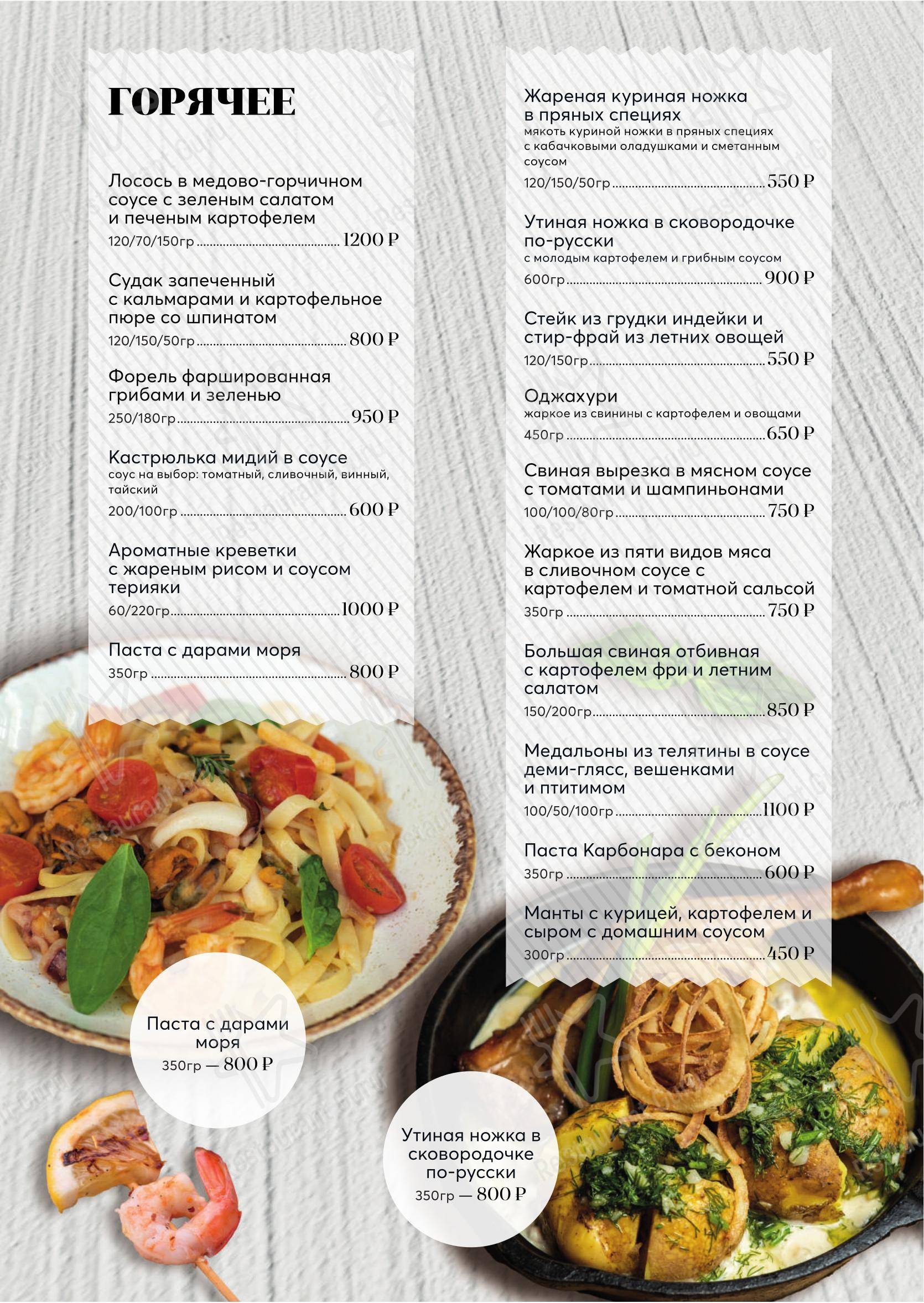 ГОРЯЧЕЕ

Лосось в медово-горчичном соусе с зеленым салатом и печеным картофелем
120/70/150гр ........ 1200 ₽

Судак запеченный с кальмарами и картофельное пюре со шпинатом
120/150/50гр ........ 800 ₽

Форель фаршированная грибами и зеленью
250/180гр ........ 950 ₽

Кастрюлька мидий в соусе
соус на выбор: томатный, сливочный, винный, тайский
200/100гр ........ 600 ₽

Ароматные креветки с жареным рисом и соусом терияки
60/220гр ........ 1000 ₽

Паста с дарами моря
350гр ........ 800 ₽

Жареная куриная ножка в пряных специях
мякоть куриной ножки в пряных специях с кабачковыми оладушками и сметанным соусом
120/150/50гр ........ 550 ₽

Утиная ножка в сковородочке по-русски
с молодым картофелем и грибным соусом
600гр ........ 900 ₽

Стейк из грудки индейки и стир-фрай из летних овощей
120/150гр ........ 550 ₽

Оджахури
жаркое из свинины с картофелем и овощами
450гр ........ 650 ₽

Свиная вырезка в мясном соусе с томатами и шампиньонами
100/100/80гр ........ 750 ₽

Жаркое из пяти видов мяса в сливочном соусе с картофелем и томатной сальсой
350гр ........ 750 ₽

Большая свиная отбивная с картофелем фри и летним салатом
150/200гр ........ 850 ₽

Медальоны из телятины в соусе деми-глясс, вешенками и птитимом
100/50/100гр ........ 1100 ₽

Паста Карбонара с беконом
350гр ........ 600 ₽

Манты с курицей, картофелем и сыром с домашним соусом
300гр ........ 450 ₽

Паста с дарами моря
350гр — 800 ₽

Утиная ножка в сковородочке по-русски
350гр — 800 ₽